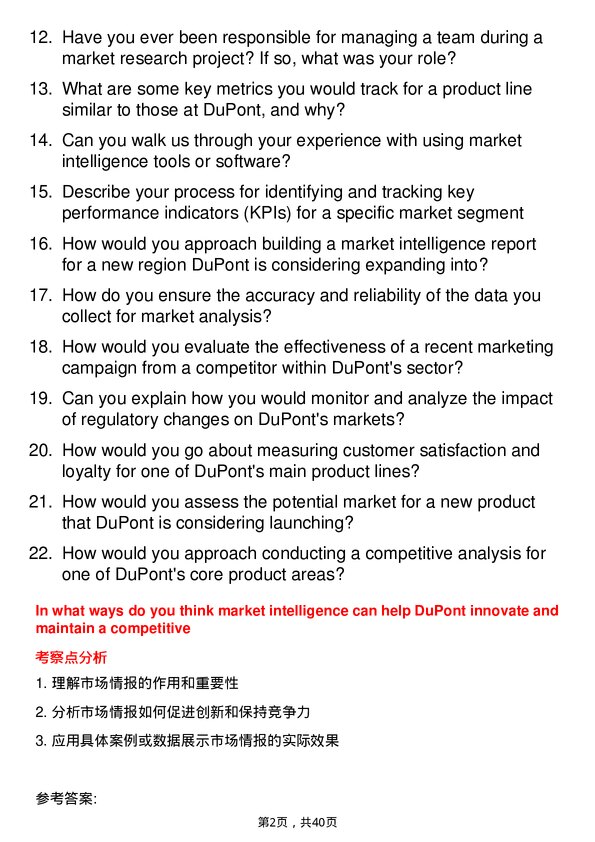 12. Have you ever been responsible for managing a team during a market research project? If so, what was your role?

13. What are some key metrics you would track for a product line similar to those at DuPont, and why?

14. Can you walk us through your experience with using market intelligence tools or software?

15. Describe your process for identifying and tracking key performance indicators (KPIs) for a specific market segment

16. How would you approach building a market intelligence report for a new region DuPont is considering expanding into?

17. How do you ensure the accuracy and reliability of the data you collect for market analysis?

18. How would you evaluate the effectiveness of a recent marketing campaign from a competitor within DuPont's sector?

19. Can you explain how you would monitor and analyze the impact of regulatory changes on DuPont's markets?

20. How would you go about measuring customer satisfaction and loyalty for one of DuPont's main product lines?

21. How would you assess the potential market for a new product that DuPont is considering launching?

22. How would you approach conducting a competitive analysis for one of DuPont's core product areas?

In what ways do you think market intelligence can help DuPont innovate and maintain a competitive

考察点分析

1. 理解市场情报的作用和重要性

2. 分析市场情报如何促进创新和保持竞争力

3. 应用具体案例或数据展示市场情报的实际效果

参考答案:

第2页，共40页